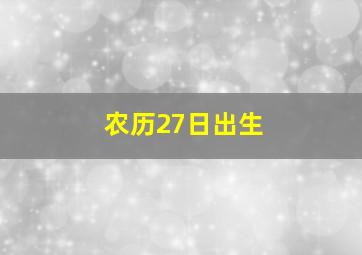 农历27日出生